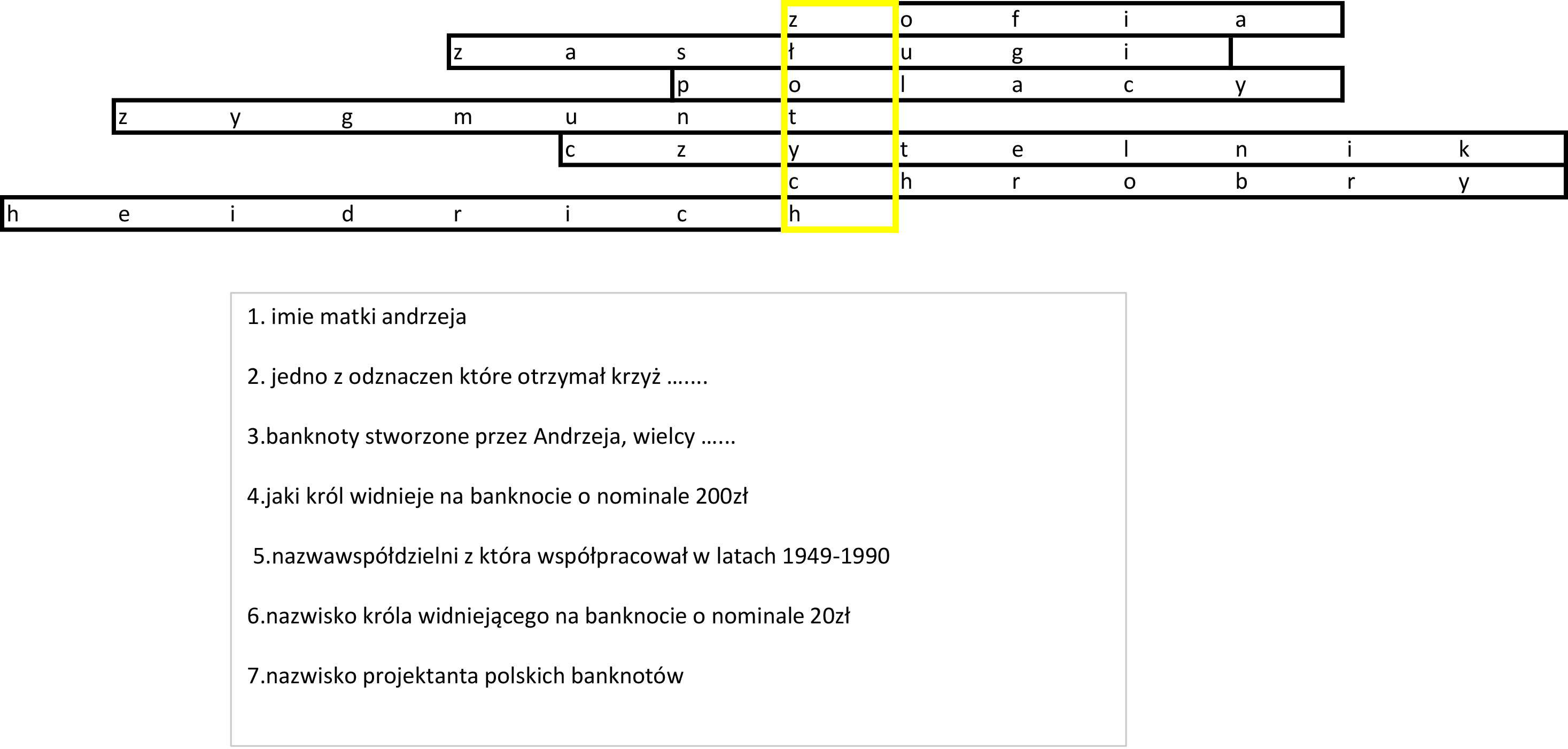 z o f i a
z a s ł u g i
p o l a c y
z y g m u n t
c z y t e l n i k
c h r o b r y
h e i d r i c h

1. imie matki andrzeja

2. jedno z odznaczen które otrzymał krzyż .......

3.banknoty stworzone przez Andrzeja, wielcy ......

4.jaki król widnieje na banknocie o nominale 200zł

5.nazwawspółdzielni z która współpracował w latach 1949-1990

6.nazwisko króla widniejącego na banknocie o nominale 20zł

7.nazwisko projektanta polskich banknotów